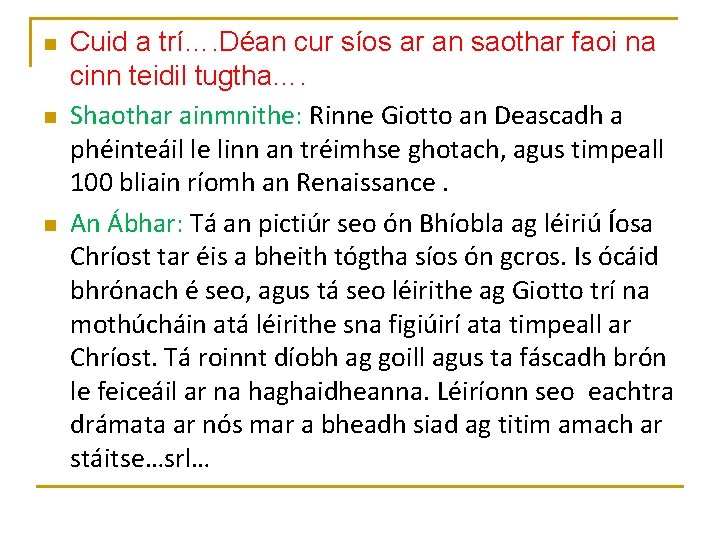 Cuid a trí….Déan cur síos ar an saothar faoi na cinn teidil tugtha….

Shaothar ainmnithe: Rinne Giotto an Deascadh a phéinteáil le linn an tréimhse ghotach, agus timpeall 100 bliain ríomh an Renaissance .

An Ábhar: Tá an pictiúr seo ón Bhíobla ag léiriú Íosa Chríost tar éis a bheith tógtha síos ón gcros. Is ócáid bhrónach é seo, agus tá seo léirithe ag Giotto trí na mothúcháin atá léirithe sna figiúirí ata timpeall ar Chríost. Tá roinnt díobh ag goill agus ta fáscadh brón le feiceáil ar na haghaidheanna. Léiríonn seo eachtra drámata ar nós mar a bheadh siad ag titim amach ar stáitse…srl…